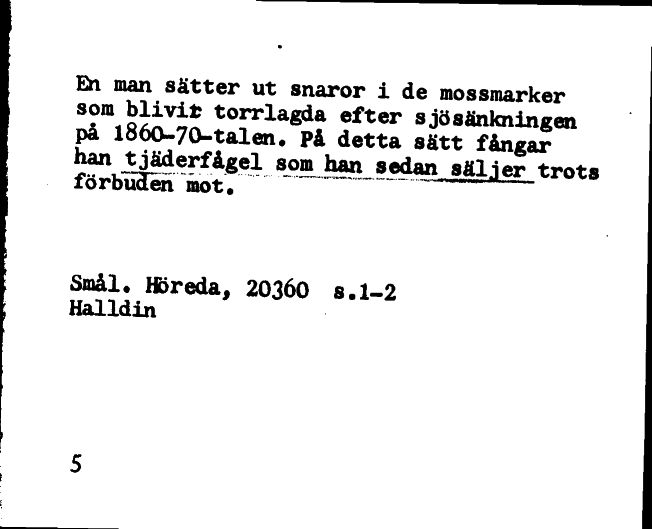 En man sätter ut snaror i de mossmarker som blivit torrlagda efter sjösänkningen på 1860-70-talen. På detta sätt fångar han tjäderfågel som han sedan säljer trots förbuden mot.

Smål. Höreda, 20360 s.1-2
Halldin

5